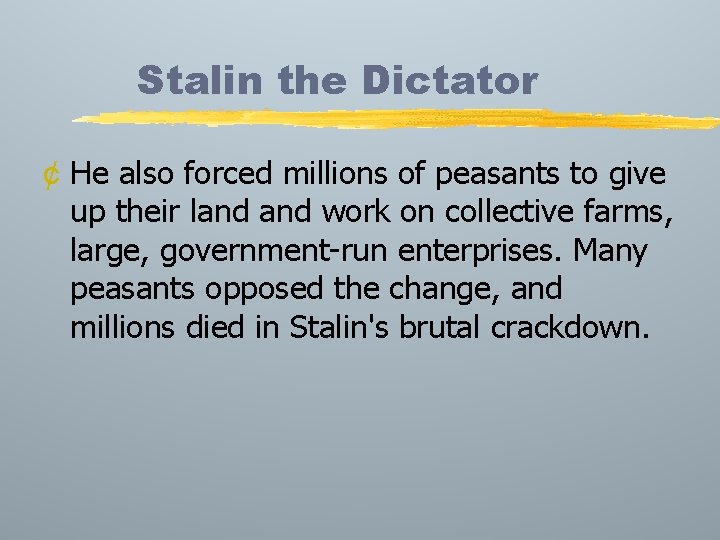 Stalin the Dictator

¢ He also forced millions of peasants to give up their land and work on collective farms, large, government-run enterprises. Many peasants opposed the change, and millions died in Stalin's brutal crackdown.